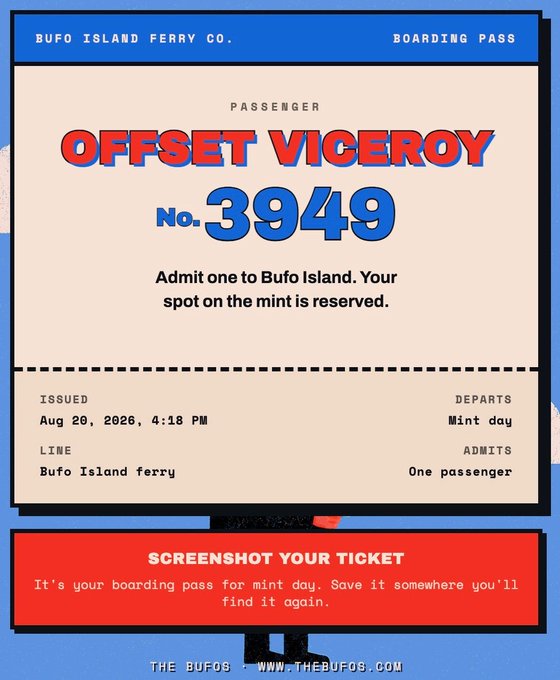 BUFO ISLAND FERRY CO.

BOARDING PASS

PASSENGER

OFFSET VICEROY

No. 3949

Admit one to Bufo Island. Your spot on the mint is reserved.

ISSUED
Aug 20, 2026, 4:18 PM

DEPARTS
Mint day

LINE
Bufo Island ferry

ADMITS
One passenger

SCREENSHOT YOUR TICKET

It's your boarding pass for mint day. Save it somewhere you'll find it again.

THE BUFOS · WWW.THEBUFOS.COM